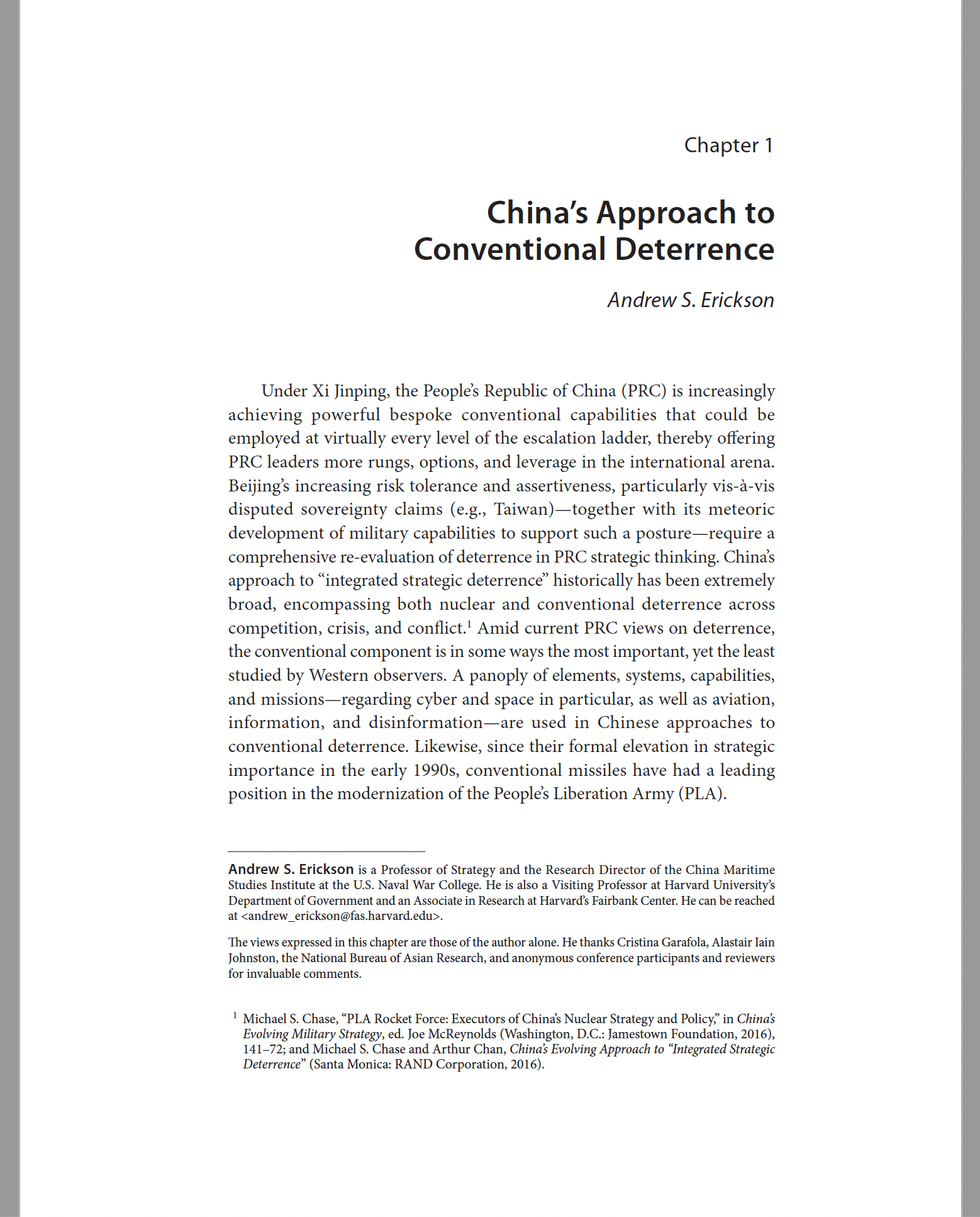 Chapter 1

China's Approach to Conventional Deterrence

Andrew S. Erickson

Under Xi Jinping, the People's Republic of China (PRC) is increasingly achieving powerful bespoke conventional capabilities that could be employed at virtually every level of the escalation ladder, thereby offering PRC leaders more rungs, options, and leverage in the international arena. Beijing's increasing risk tolerance and assertiveness, particularly vis-à-vis disputed sovereignty claims (e.g., Taiwan)—together with its meteoric development of military capabilities to support such a posture—require a comprehensive re-evaluation of deterrence in PRC strategic thinking. China's approach to "integrated strategic deterrence" historically has been extremely broad, encompassing both nuclear and conventional deterrence across competition, crisis, and conflict.$^1$ Amid current PRC views on deterrence, the conventional component is in some ways the most important, yet the least studied by Western observers. A panoply of elements, systems, capabilities, and missions—regarding cyber and space in particular, as well as aviation, information, and disinformation—are used in Chinese approaches to conventional deterrence. Likewise, since their formal elevation in strategic importance in the early 1990s, conventional missiles have had a leading position in the modernization of the People's Liberation Army (PLA).

Andrew S. Erickson is a Professor of Strategy and the Research Director of the China Maritime Studies Institute at the U.S. Naval War College. He is also a Visiting Professor at Harvard University's Department of Government and an Associate in Research at Harvard's Fairbank Center. He can be reached at <andrew_erickson@fas.harvard.edu>.

The views expressed in this chapter are those of the author alone. He thanks Cristina Garafola, Alastair Iain Johnston, the National Bureau of Asian Research, and anonymous conference participants and reviewers for invaluable comments.

$^1$ Michael S. Chase, "PLA Rocket Force: Executors of China's Nuclear Strategy and Policy," in China's Evolving Military Strategy, ed. Joe McReynolds (Washington, D.C.: Jamestown Foundation, 2016), 141–72; and Michael S. Chase and Arthur Chan, China's Evolving Approach to "Integrated Strategic Deterrence" (Santa Monica: RAND Corporation, 2016).